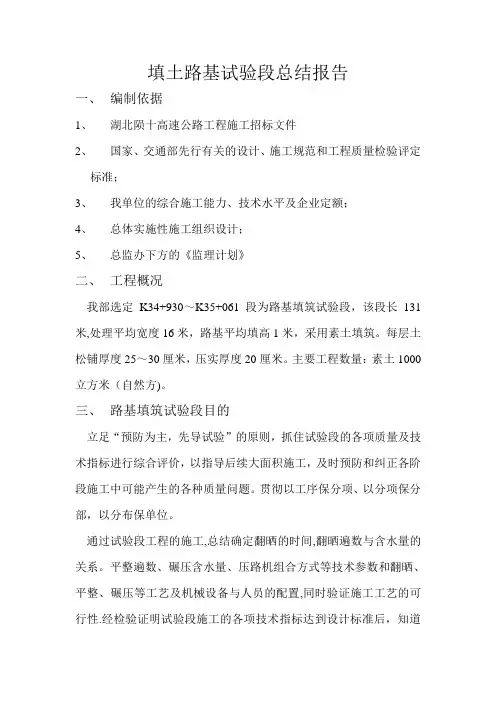 填土路基试验段总结报告

一、 编制依据

1、 湖北陨十高速公路工程施工招标文件

2、 国家、交通部先行有关的设计、施工规范和工程质量检验评定标准；

3、 我单位的综合施工能力、技术水平及企业定额；

4、 总体实施性施工组织设计；

5、 总监办下方的《监理计划》

二、 工程概况

我部选定 K34+930～K35+061 段为路基填筑试验段，该段长 131 米,处理平均宽度 16 米，路基平均填高 1 米，采用素土填筑。每层土松铺厚度 25～30 厘米，压实厚度 20 厘米。主要工程数量：素土 1000 立方米（自然方)。

三、 路基填筑试验段目的

立足“预防为主，先导试验”的原则，抓住试验段的各项质量及技术指标进行综合评价，以指导后续大面积施工，及时预防和纠正各阶段施工中可能产生的各种质量问题。贯彻以工序保分项、以分项保分部，以分布保单位。

通过试验段工程的施工,总结确定翻晒的时间,翻晒遍数与含水量的关系。平整遍数、碾压含水量、压路机组合方式等技术参数和翻晒、平整、碾压等工艺及机械设备与人员的配置,同时验证施工工艺的可行性.经检验证明试验段施工的各项技术指标达到设计标准后，知道